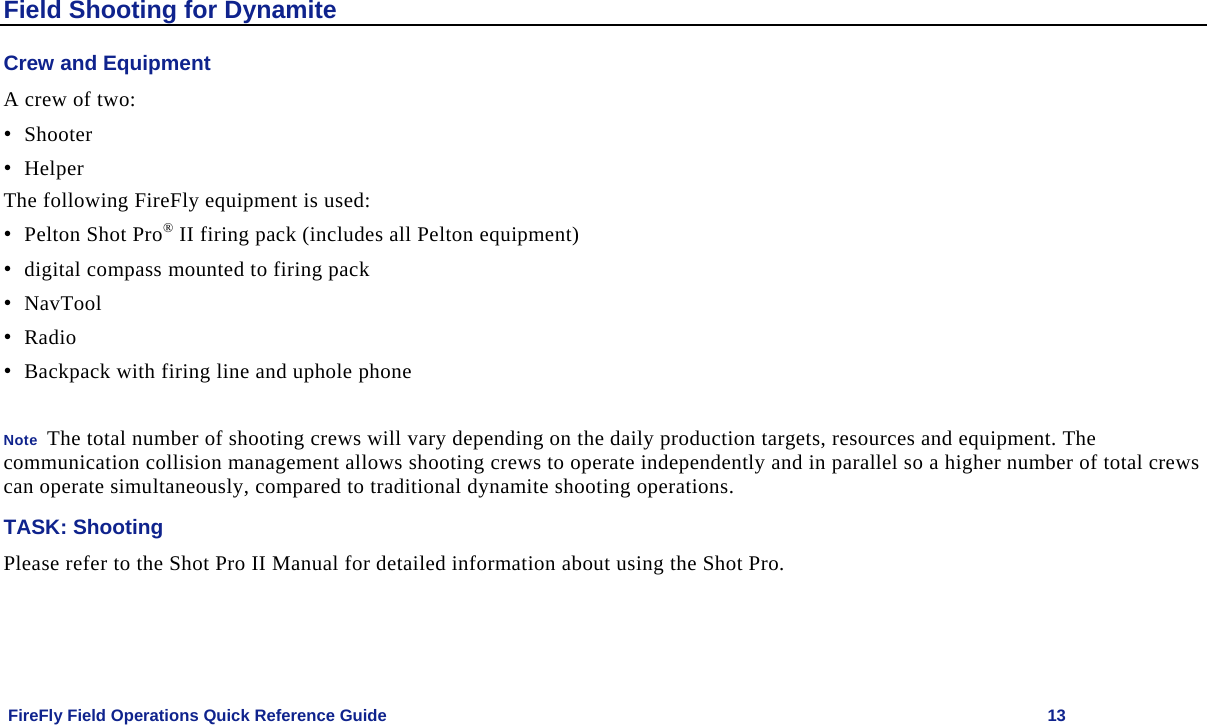 Field Shooting for Dynamite

Crew and Equipment

A crew of two:

• Shooter
• Helper

The following FireFly equipment is used:

• Pelton Shot Pro® II firing pack (includes all Pelton equipment)
• digital compass mounted to firing pack
• NavTool
• Radio
• Backpack with firing line and uphole phone

Note The total number of shooting crews will vary depending on the daily production targets, resources and equipment. The communication collision management allows shooting crews to operate independently and in parallel so a higher number of total crews can operate simultaneously, compared to traditional dynamite shooting operations.

TASK: Shooting

Please refer to the Shot Pro II Manual for detailed information about using the Shot Pro.

FireFly Field Operations Quick Reference Guide 13